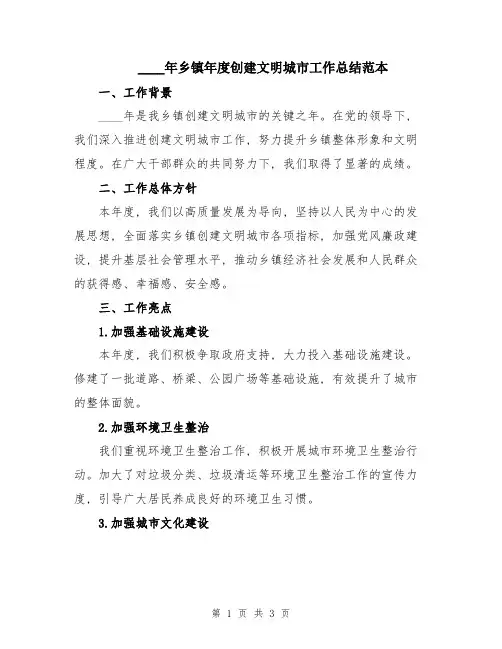 ____年乡镇年度创建文明城市工作总结范本

一、工作背景

____年是我乡镇创建文明城市的关键之年。在党的领导下，我们深入推进创建文明城市工作，努力提升乡镇整体形象和文明程度。在广大干部群众的共同努力下，我们取得了显著的成绩。

二、工作总体方针

本年度，我们以高质量发展为导向，坚持以人民为中心的发展思想，全面落实乡镇创建文明城市各项指标，加强党风廉政建设，提升基层社会管理水平，推动乡镇经济社会发展和人民群众的获得感、幸福感、安全感。

三、工作亮点

1.加强基础设施建设

本年度，我们积极争取政府支持，大力投入基础设施建设。修建了一批道路、桥梁、公园广场等基础设施，有效提升了城市的整体面貌。

2.加强环境卫生整治

我们重视环境卫生整治工作，积极开展城市环境卫生整治行动。加大了对垃圾分类、垃圾清运等环境卫生整治工作的宣传力度，引导广大居民养成良好的环境卫生习惯。

3.加强城市文化建设

第 1 页 共 3 页